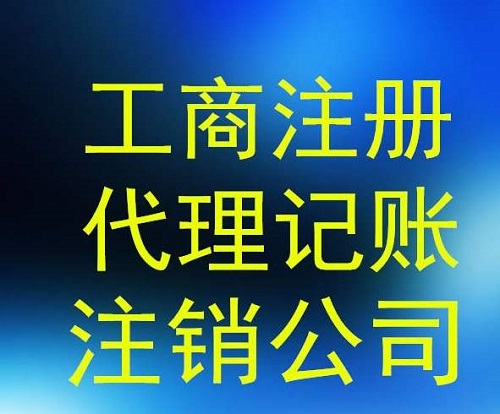 工商注册
代理记账
注销公司